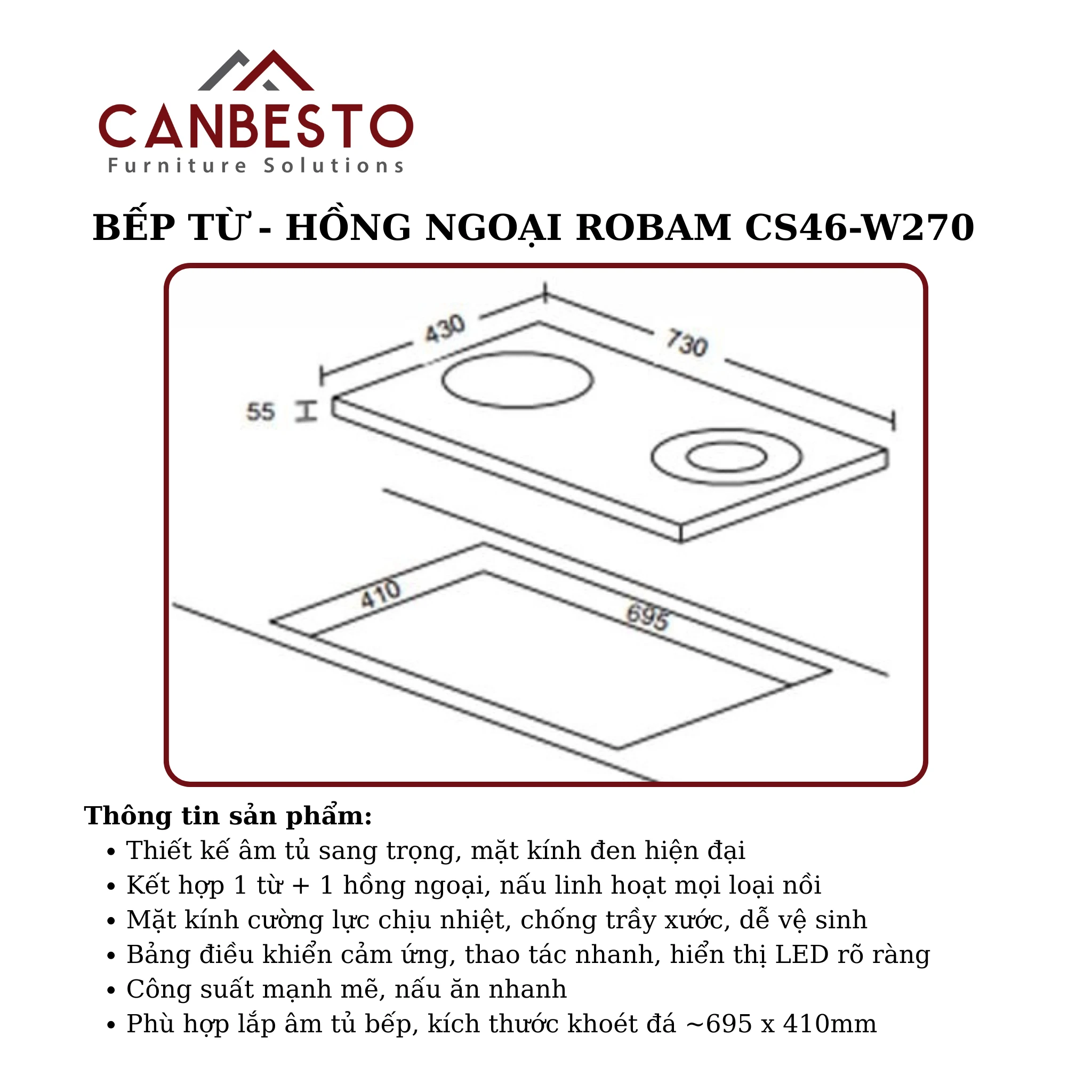 CANBESTO
Furniture Solutions

BẾP TỪ - HỒNG NGOẠI ROBAM CS46-W270

430
730
55
410
695

Thông tin sản phẩm:
• Thiết kế âm tủ sang trọng, mặt kính đen hiện đại
• Kết hợp 1 từ + 1 hồng ngoại, nấu linh hoạt mọi loại nồi
• Mặt kính cường lực chịu nhiệt, chống trầy xước, dễ vệ sinh
• Bảng điều khiển cảm ứng, thao tác nhanh, hiển thị LED rõ ràng
• Công suất mạnh mẽ, nấu ăn nhanh
• Phù hợp lắp âm tủ bếp, kích thước khoét đá ~695 x 410mm